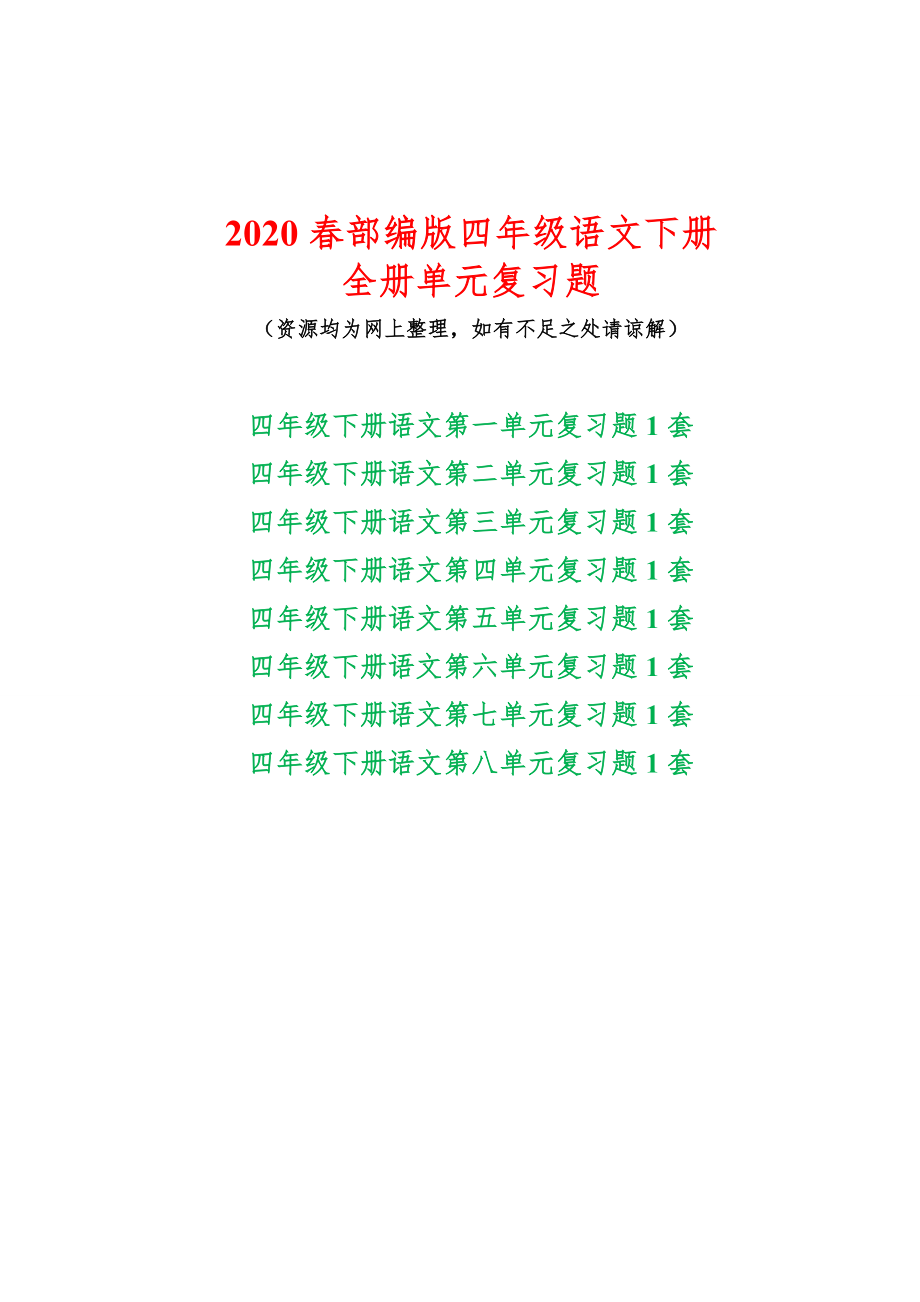 2020 春部编版四年级语文下册
全册单元复习题

（资源均为网上整理，如有不足之处请谅解）

四年级下册语文第一单元复习题 1 套
四年级下册语文第二单元复习题 1 套
四年级下册语文第三单元复习题 1 套
四年级下册语文第四单元复习题 1 套
四年级下册语文第五单元复习题 1 套
四年级下册语文第六单元复习题 1 套
四年级下册语文第七单元复习题 1 套
四年级下册语文第八单元复习题 1 套